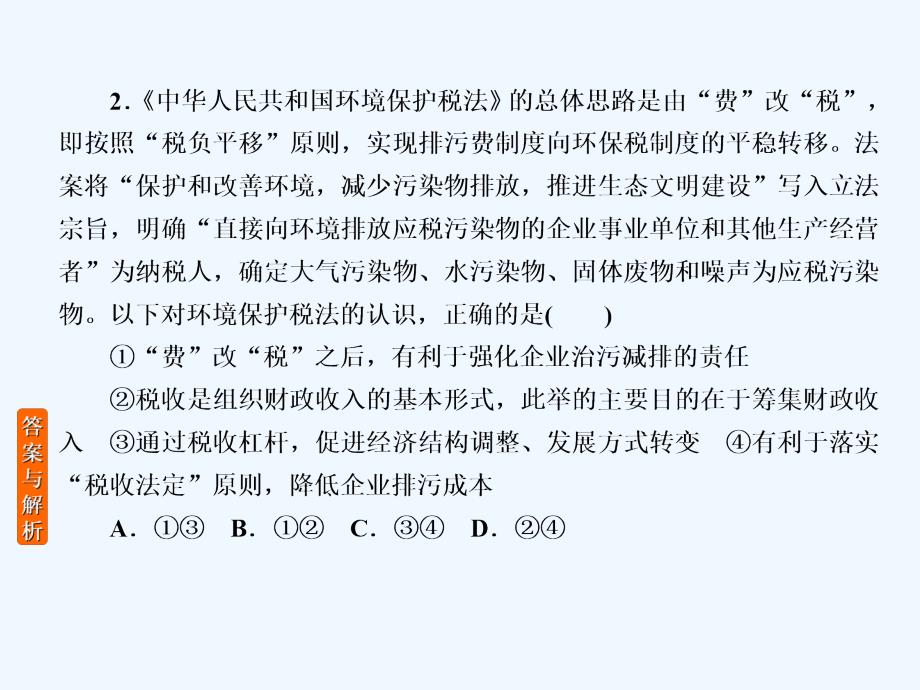 2.《中华人民共和国环境保护税法》的总体思路是由“费”改“税”，即按照“税负平移”原则，实现排污费制度向环保税制度的平稳转移。法案将“保护和改善环境，减少污染物排放，推进生态文明建设”写入立法宗旨，明确“直接向环境排放应税污染物的企业事业单位和其他生产经营者”为纳税人，确定大气污染物、水污染物、固体废物和噪声为应税污染物。以下对环境保护税法的认识，正确的是(　　)

①“费”改“税”之后，有利于强化企业治污减排的责任

②税收是组织财政收入的基本形式，此举的主要目的在于筹集财政收入　③通过税收杠杆，促进经济结构调整、发展方式转变　④有利于落实“税收法定”原则，降低企业排污成本

A．①③　B．①②　C．③④　D．②④

答案与解析